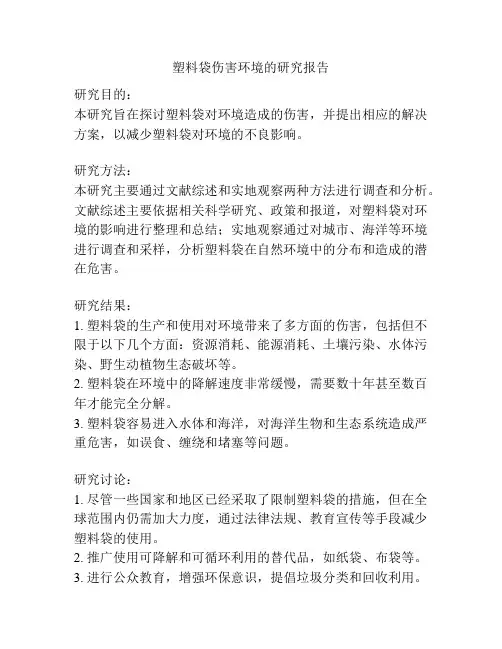 塑料袋伤害环境的研究报告

研究目的：
本研究旨在探讨塑料袋对环境造成的伤害，并提出相应的解决方案，以减少塑料袋对环境的不良影响。

研究方法：
本研究主要通过文献综述和实地观察两种方法进行调查和分析。文献综述主要依据相关科学研究、政策和报道，对塑料袋对环境的影响进行整理和总结；实地观察通过对城市、海洋等环境进行调查和采样，分析塑料袋在自然环境中的分布和造成的潜在危害。

研究结果：
1. 塑料袋的生产和使用对环境带来了多方面的伤害，包括但不限于以下几个方面：资源消耗、能源消耗、土壤污染、水体污染、野生动植物生态破坏等。
2. 塑料袋在环境中的降解速度非常缓慢，需要数十年甚至数百年才能完全分解。
3. 塑料袋容易进入水体和海洋，对海洋生物和生态系统造成严重危害，如误食、缠绕和堵塞等问题。

研究讨论：
1. 尽管一些国家和地区已经采取了限制塑料袋的措施，但在全球范围内仍需加大力度，通过法律法规、教育宣传等手段减少塑料袋的使用。
2. 推广使用可降解和可循环利用的替代品，如纸袋、布袋等。
3. 进行公众教育，增强环保意识，提倡垃圾分类和回收利用。